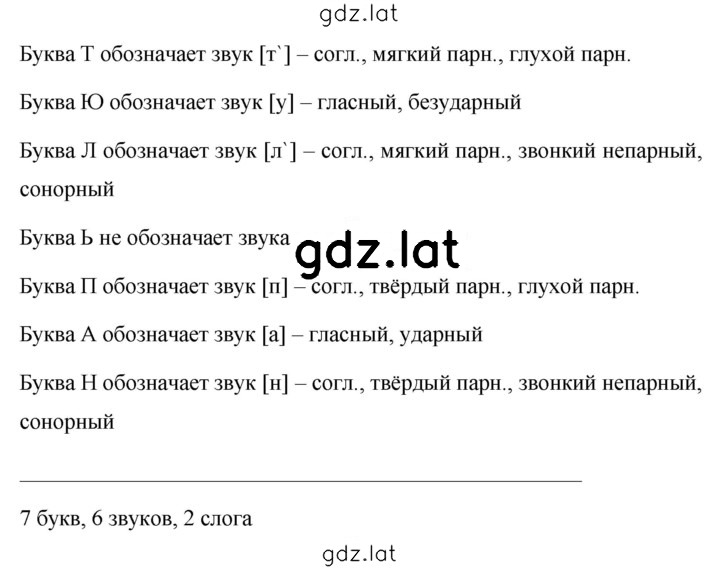 gdz.lat

Буква Т обозначает звук [т`] – согл., мягкий парн., глухой парн.

Буква Ю обозначает звук [у] – гласный, безударный

Буква Л обозначает звук [л`] – согл., мягкий парн., звонкий непарный, сонорный

Буква Ь не обозначает звука

gdz.lat

Буква П обозначает звук [п] – согл., твёрдый парн., глухой парн.

Буква А обозначает звук [а] – гласный, ударный

Буква Н обозначает звук [н] – согл., твёрдый парн., звонкий непарный, сонорный

7 букв, 6 звуков, 2 слога

gdz.lat